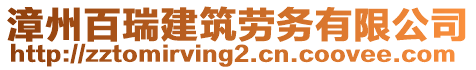 漳州百瑞建筑劳务有限公司
http://zztomirving2.cn.coovee.com